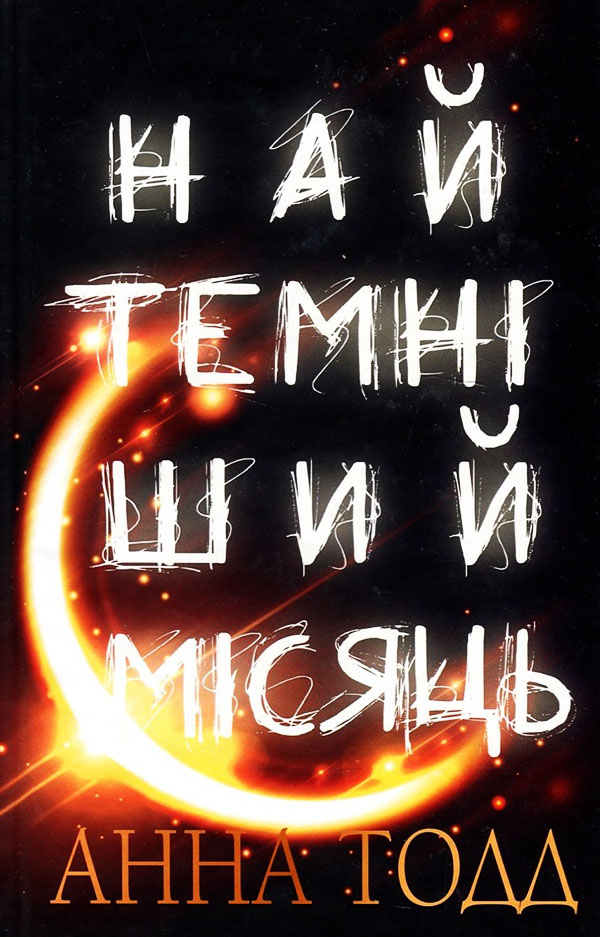 НАЙ
ТЕМНІ
ШИЙ
МІСЯЦЬ

АННА ТОДД